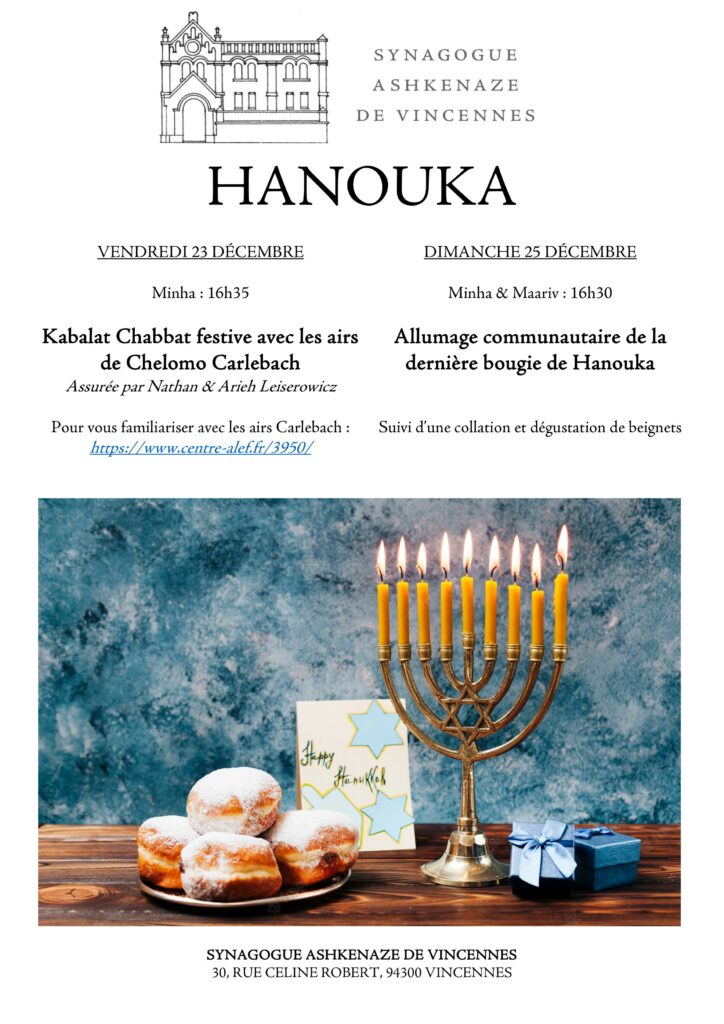 SYNAGOGUE
ASHKENAZE
DE VINCENNES

HANOUKA

VENDREDI 23 DÉCEMBRE

Minha : 16h35

Kabalat Chabbat festive avec les airs de Chelomo Carlebach
Assurée par Nathan & Arieh Leiserowicz

Pour vous familiariser avec les airs Carlebach :
https://www.centre-alef.fr/3950/

DIMANCHE 25 DÉCEMBRE

Minha & Maariv : 16h30

Allumage communautaire de la dernière bougie de Hanouka

Suivi d'une collation et dégustation de beignets

Happy Hanukkah

SYNAGOGUE ASHKENAZE DE VINCENNES
30, RUE CELINE ROBERT, 94300 VINCENNES